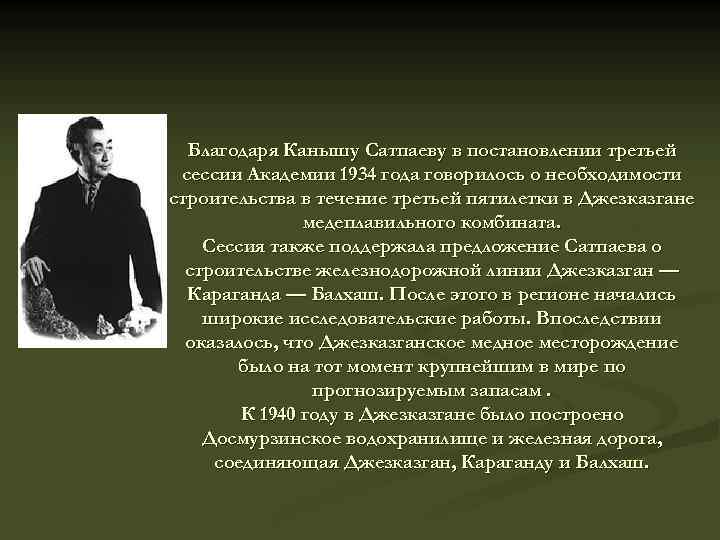 Благодаря Каньшу Сатпаеву в постановлении третьей сессии Академии 1934 года говорилось о необходимости строительства в течение третьей пятилетки в Джезказгане медеплавильного комбината.
Сессия также поддержала предложение Сатпаева о строительстве железнодорожной линии Джезказган — Караганда — Балхаш. После этого в регионе начались широкие исследовательские работы. Впоследствии оказалось, что Джезказганское медное месторождение было на тот момент крупнейшим в мире по прогнозируемым запасам .
К 1940 году в Джезказгане было построено Досмурзинское водохранилище и железная дорога, соединяющая Джезказган, Караганду и Балхаш.